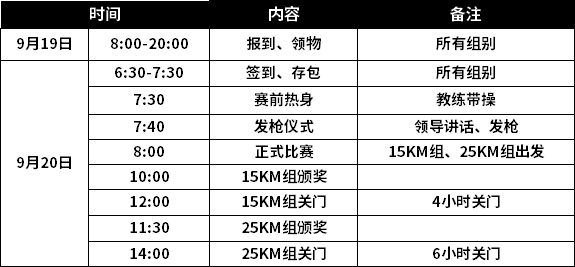 | 时间 | | 内容 | 备注 |
|---|---|---|---|
| 9月19日 | 8:00-20:00 | 报到、领物 | 所有组别 |
| 9月20日 | 6:30-7:30 | 签到、存包 | 所有组别 |
| | 7:30 | 赛前热身 | 教练带操 |
| | 7:40 | 发枪仪式 | 领导讲话、发枪 |
| | 8:00 | 正式比赛 | 15KM组、25KM组出发 |
| | 10:00 | 15KM组颁奖 | |
| | 12:00 | 15KM组关门 | 4小时关门 |
| | 11:30 | 25KM组颁奖 | |
| | 14:00 | 25KM组关门 | 6小时关门 |